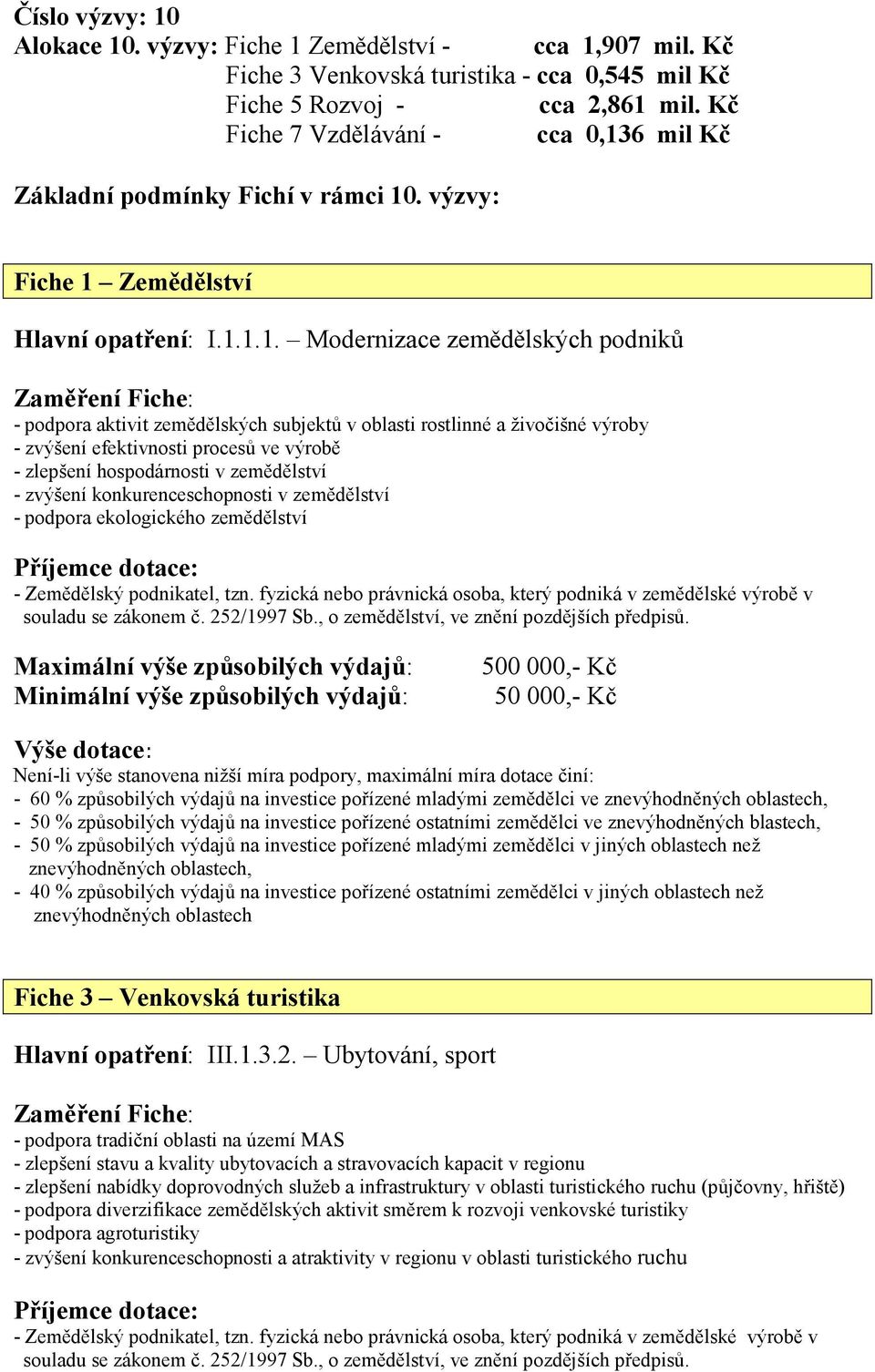 Číslo výzvy: 10
Alokace 10. výzvy: Fiche 1 Zemědělství - cca 1,907 mil. Kč
Fiche 3 Venkovská turistika - cca 0,545 mil Kč
Fiche 5 Rozvoj - cca 2,861 mil. Kč
Fiche 7 Vzdělávání - cca 0,136 mil Kč

Základní podmínky Fichí v rámci 10. výzvy:

Fiche 1 – Zemědělství

Hlavní opatření: I.1.1.1. – Modernizace zemědělských podniků

Zaměření Fiche:
- podpora aktivit zemědělských subjektů v oblasti rostlinné a živočišné výroby
- zvýšení efektivnosti procesů ve výrobě
- zlepšení hospodárnosti v zemědělství
- zvýšení konkurenceschopnosti v zemědělství
- podpora ekologického zemědělství

Příjemce dotace:
- Zemědělský podnikatel, tzn. fyzická nebo právnická osoba, který podniká v zemědělské výrobě v souladu se zákonem č. 252/1997 Sb., o zemědělství, ve znění pozdějších předpisů.

Maximální výše způsobilých výdajů: 500 000,- Kč
Minimální výše způsobilých výdajů: 50 000,- Kč

Výše dotace:
Není-li výše stanovena nižší míra podpory, maximální míra dotace činí:
- 60 % způsobilých výdajů na investice pořízené mladými zemědělci ve znevýhodněných oblastech,
- 50 % způsobilých výdajů na investice pořízené ostatními zemědělci ve znevýhodněných blastech,
- 50 % způsobilých výdajů na investice pořízené mladými zemědělci v jiných oblastech než znevýhodněných oblastech,
- 40 % způsobilých výdajů na investice pořízené ostatními zemědělci v jiných oblastech než znevýhodněných oblastech

Fiche 3 – Venkovská turistika

Hlavní opatření: III.1.3.2. – Ubytování, sport

Zaměření Fiche:
- podpora tradiční oblasti na území MAS
- zlepšení stavu a kvality ubytovacích a stravovacích kapacit v regionu
- zlepšení nabídky doprovodných služeb a infrastruktury v oblasti turistického ruchu (půjčovny, hřiště)
- podpora diverzifikace zemědělských aktivit směrem k rozvoji venkovské turistiky
- podpora agroturistiky
- zvýšení konkurenceschopnosti a atraktivity v regionu v oblasti turistického ruchu

Příjemce dotace:
- Zemědělský podnikatel, tzn. fyzická nebo právnická osoba, který podniká v zemědělské výrobě v souladu se zákonem č. 252/1997 Sb., o zemědělství, ve znění pozdějších předpisů.